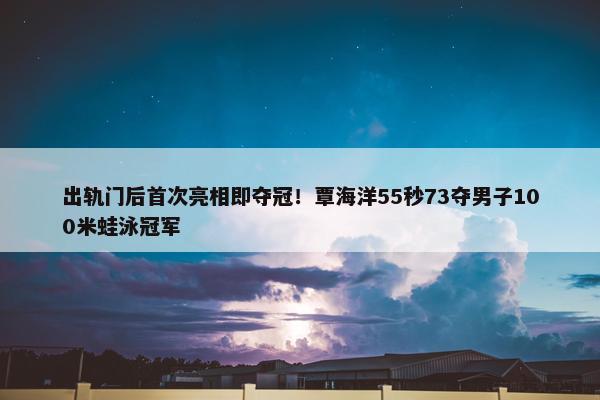 出轨门后首次亮相即夺冠！覃海洋55秒73夺男子100米蛙泳冠军